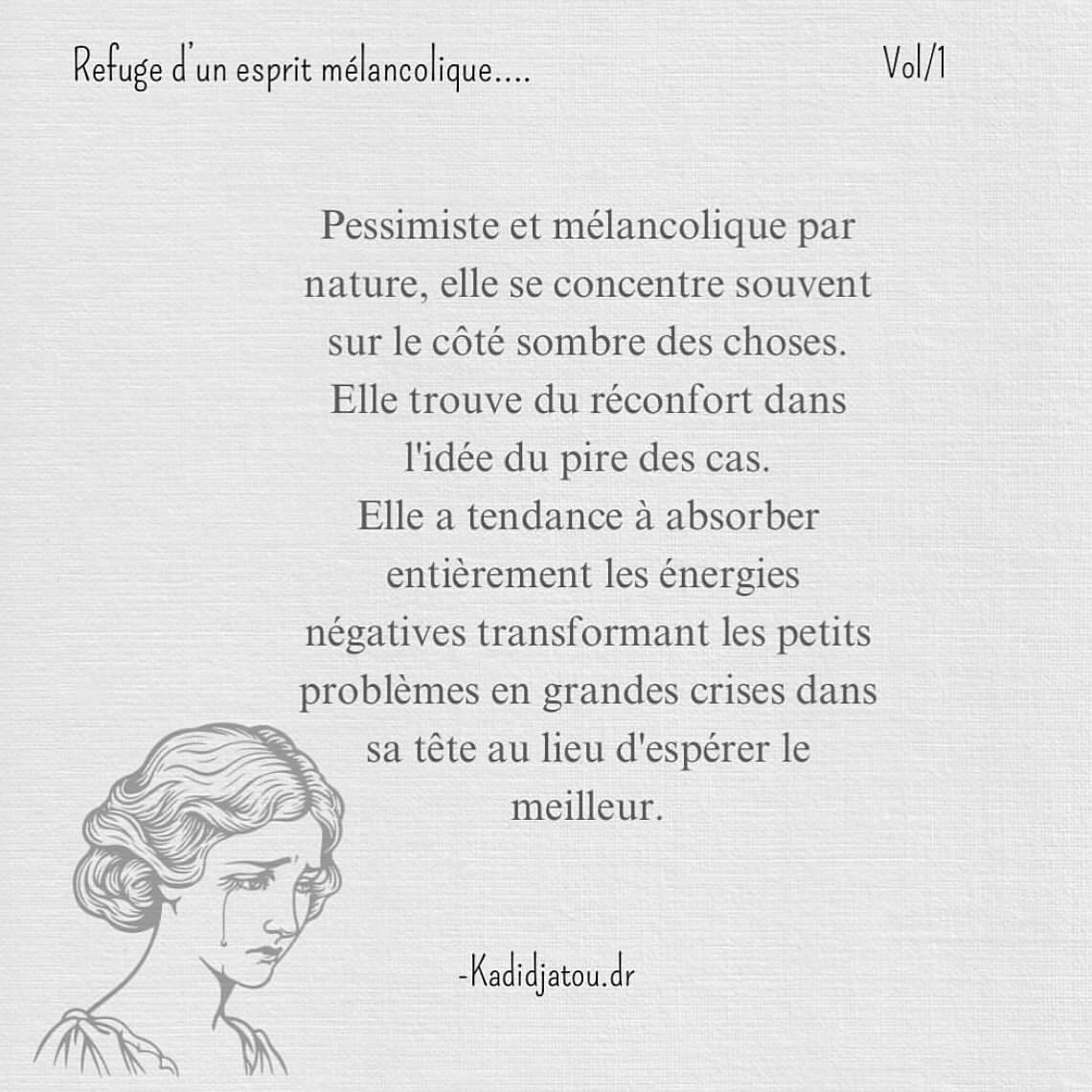 Refuge d'un esprit mélancolique....

Vol/1

Pessimiste et mélancolique par nature, elle se concentre souvent sur le côté sombre des choses.
Elle trouve du réconfort dans l'idée du pire des cas.
Elle a tendance à absorber entièrement les énergies négatives transformant les petits problèmes en grandes crises dans sa tête au lieu d'espérer le meilleur.

-Kadidjatou.dr